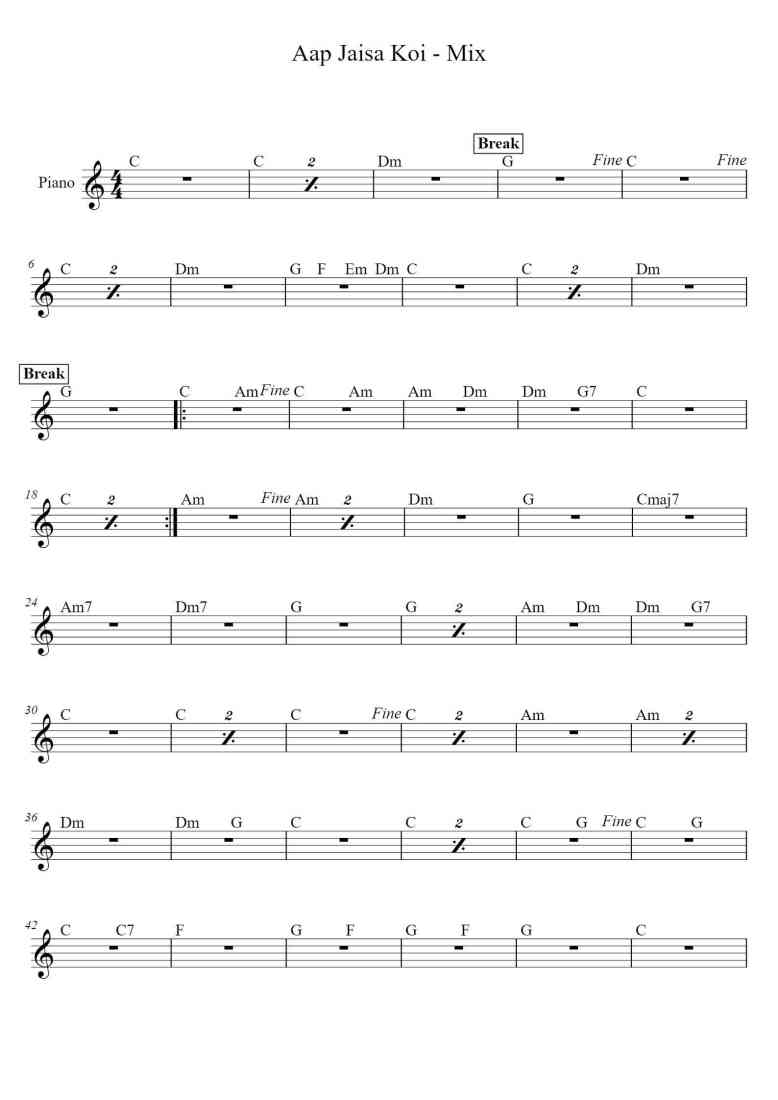 Aap Jaisa Koi - Mix

Piano

Break

C C 2 Dm G Fine C Fine

6 C 2 Dm G F Em Dm C C 2 Dm

Break

G C Am Fine C Am Am Dm Dm G7 C

18 C 2 Am Fine Am 2 Dm G Cmaj7

24 Am7 Dm7 G G 2 Am Dm Dm G7

30 C C 2 C Fine C 2 Am Am 2

36 Dm Dm G C C 2 C G Fine C G

42 C C7 F G F G F G C